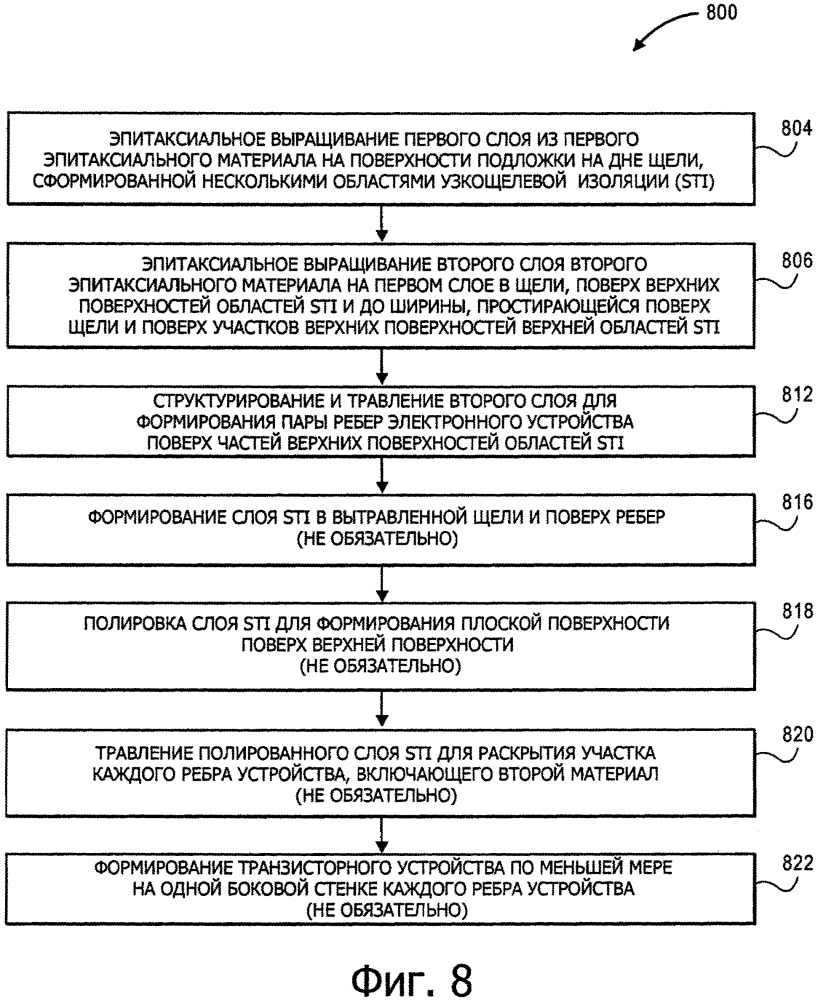 800

ЭПИТАКСИАЛЬНОЕ ВЫРАЩИВАНИЕ ПЕРВОГО СЛОЯ ИЗ ПЕРВОГО ЭПИТАКСИАЛЬНОГО МАТЕРИАЛА НА ПОВЕРХНОСТИ ПОДЛОЖКИ НА ДНЕ ЩЕЛИ, СФОРМИРОВАННОЙ НЕСКОЛЬКИМИ ОБЛАСТЯМИ УЗКОЩЕЛЕВОЙ ИЗОЛЯЦИИ (STI)

804

ЭПИТАКСИАЛЬНОЕ ВЫРАЩИВАНИЕ ВТОРОГО СЛОЯ ВТОРОГО ЭПИТАКСИАЛЬНОГО МАТЕРИАЛА НА ПЕРВОМ СЛОЕ В ЩЕЛИ, ПОВЕРХ ВЕРХНИХ ПОВЕРХНОСТЕЙ ОБЛАСТЕЙ STI И ДО ШИРИНЫ, ПРОСТИРАЮЩЕЙСЯ ПОВЕРХ ЩЕЛИ И ПОВЕРХ УЧАСТКОВ ВЕРХНИХ ПОВЕРХНОСТЕЙ ВЕРХНЕЙ ОБЛАСТЕЙ STI

806

СТРУКТУРИРОВАНИЕ И ТРАВЛЕНИЕ ВТОРОГО СЛОЯ ДЛЯ ФОРМИРОВАНИЯ ПАРЫ РЕБЕР ЭЛЕКТРОННОГО УСТРОЙСТВА ПОВЕРХ ЧАСТЕЙ ВЕРХНИХ ПОВЕРХНОСТЕЙ ОБЛАСТЕЙ STI

812

ФОРМИРОВАНИЕ СЛОЯ STI В ВЫТРАВЛЕННОЙ ЩЕЛИ И ПОВЕРХ РЕБЕР (НЕ ОБЯЗАТЕЛЬНО)

816

ПОЛИРОВКА СЛОЯ STI ДЛЯ ФОРМИРОВАНИЯ ПЛОСКОЙ ПОВЕРХНОСТИ ПОВЕРХ ВЕРХНЕЙ ПОВЕРХНОСТИ (НЕ ОБЯЗАТЕЛЬНО)

818

ТРАВЛЕНИЕ ПОЛИРОВАННОГО СЛОЯ STI ДЛЯ РАСКРЫТИЯ УЧАСТКА КАЖДОГО РЕБРА УСТРОЙСТВА, ВКЛЮЧАЮЩЕГО ВТОРОЙ МАТЕРИАЛ (НЕ ОБЯЗАТЕЛЬНО)

820

ФОРМИРОВАНИЕ ТРАНЗИСТОРНОГО УСТРОЙСТВА ПО МЕНЬШЕЙ МЕРЕ НА ОДНОЙ БОКОВОЙ СТЕНКЕ КАЖДОГО РЕБРА УСТРОЙСТВА (НЕ ОБЯЗАТЕЛЬНО)

822

Фиг. 8